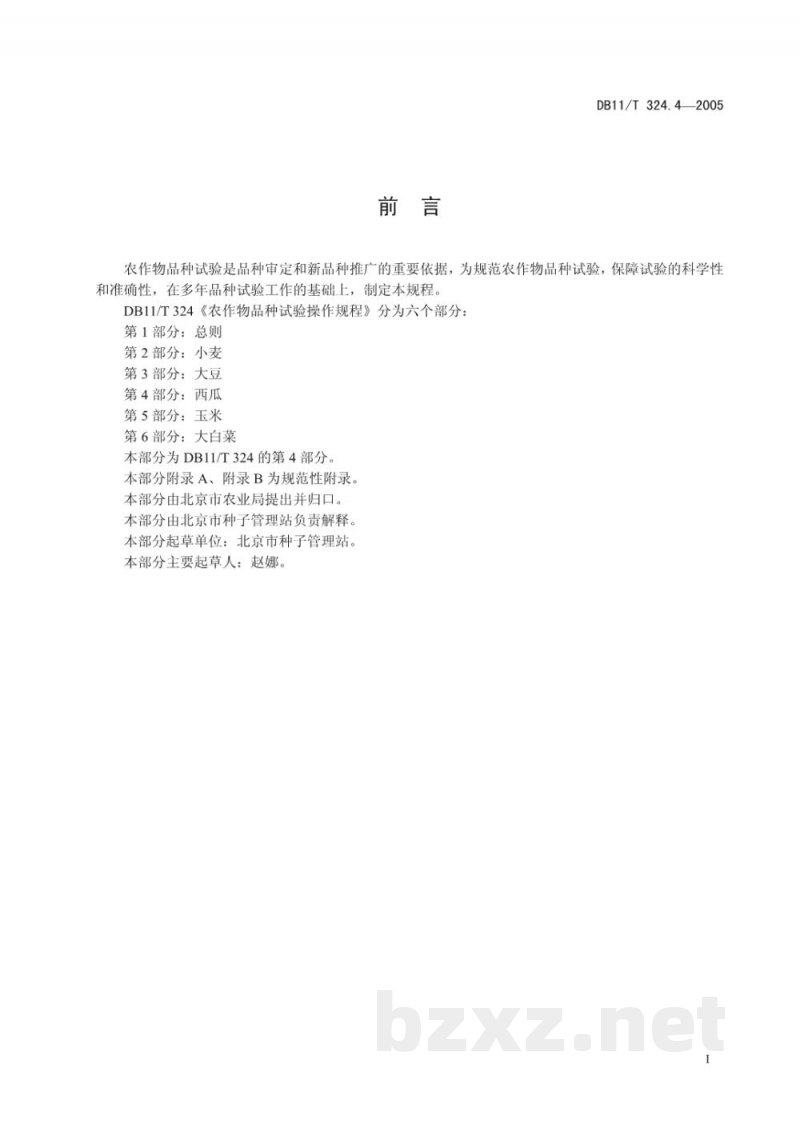 DB11/T 324.4—2005

前 言

农作物品种试验是品种审定和新品种推广的重要依据，为规范农作物品种试验，保障试验的科学性和准确性，在多年品种试验工作的基础上，制定本规程。

DB11/T 324《农作物品种试验操作规程》分为六个部分：

第 1 部分：总则

第 2 部分：小麦

第 3 部分：大豆

第 4 部分：西瓜

第 5 部分：玉米

第 6 部分：大白菜

本部分为 DB11/T 324 的第 4 部分。

本部分附录 A、附录 B 为规范性附录。

本部分由北京市农业局提出并归口。

本部分由北京市种子管理站负责解释。

本部分起草单位：北京市种子管理站。

本部分主要起草人：赵娜。

bzxz.net

I